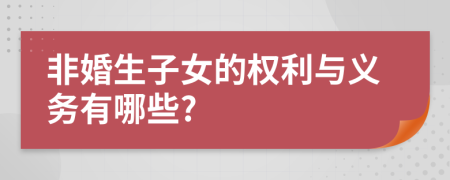 非婚生子女的权利与义务有哪些?